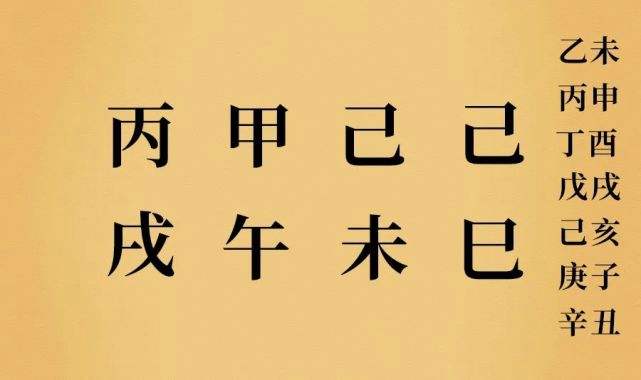 丙 甲 己 己
戌 午 未 巳

乙未
丙申
丁酉
戊戌
己亥
庚子
辛丑